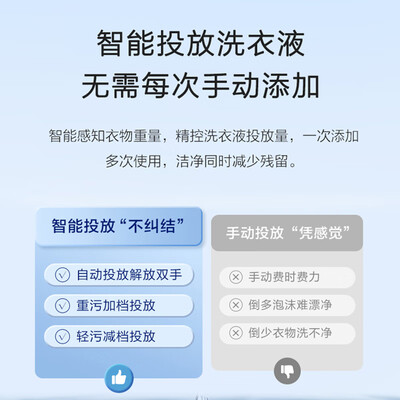 智能投放洗衣液
无需每次手动添加

智能感知衣物重量，精控洗衣液投放量，一次添加多次使用，洁净同时减少残留。

智能投放“不纠结”

自动投放解放双手

重污加档投放

轻污减档投放

手动投放“凭感觉”

手动费时费力

倒多泡沫难漂净

倒少衣物洗不净